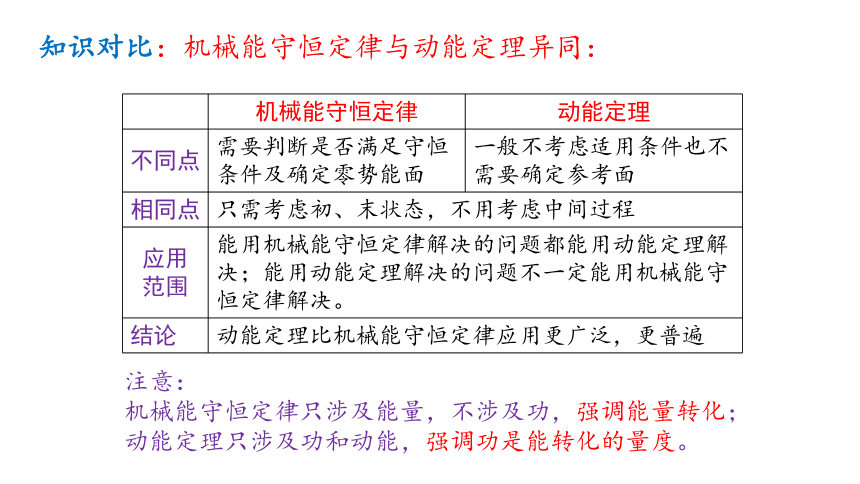 知识对比：机械能守恒定律与动能定理异同：

| | 机械能守恒定律 | 动能定理 |
|---|---|---|
| 不同点 | 需要判断是否满足守恒条件及确定零势能面 | 一般不考虑适用条件也不需要确定参考面 |
| 相同点 | 只需考虑初、末状态，不用考虑中间过程 | |
| 应用范围 | 能用机械能守恒定律解决的问题都能用动能定理解决；能用动能定理解决的问题不一定能用机械能守恒定律解决。 | |
| 结论 | 动能定理比机械能守恒定律应用更广泛，更普遍 | |

注意：
机械能守恒定律只涉及能量，不涉及功，强调能量转化；
动能定理只涉及功和动能，强调功是能转化的量度。